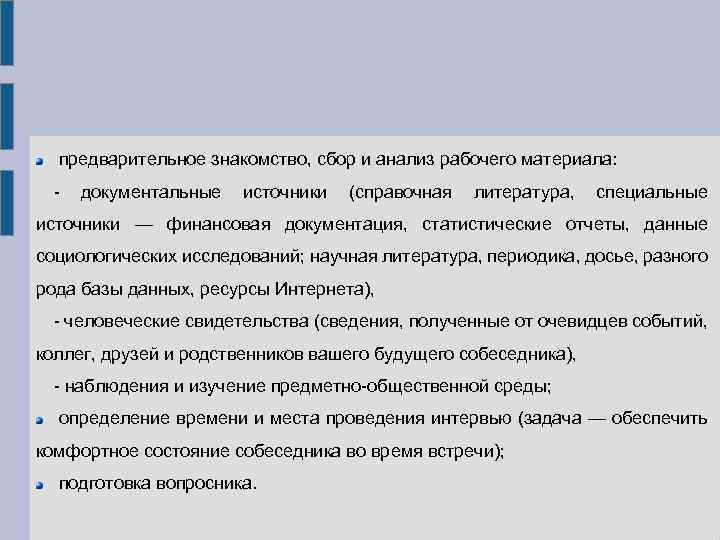 предварительное знакомство, сбор и анализ рабочего материала:

- документальные источники (справочная литература, специальные источники — финансовая документация, статистические отчеты, данные социологических исследований; научная литература, периодика, досье, разного рода базы данных, ресурсы Интернета),

- человеческие свидетельства (сведения, полученные от очевидцев событий, коллег, друзей и родственников вашего будущего собеседника),

- наблюдения и изучение предметно-общественной среды;

определение времени и места проведения интервью (задача — обеспечить комфортное состояние собеседника во время встречи);

подготовка вопросника.